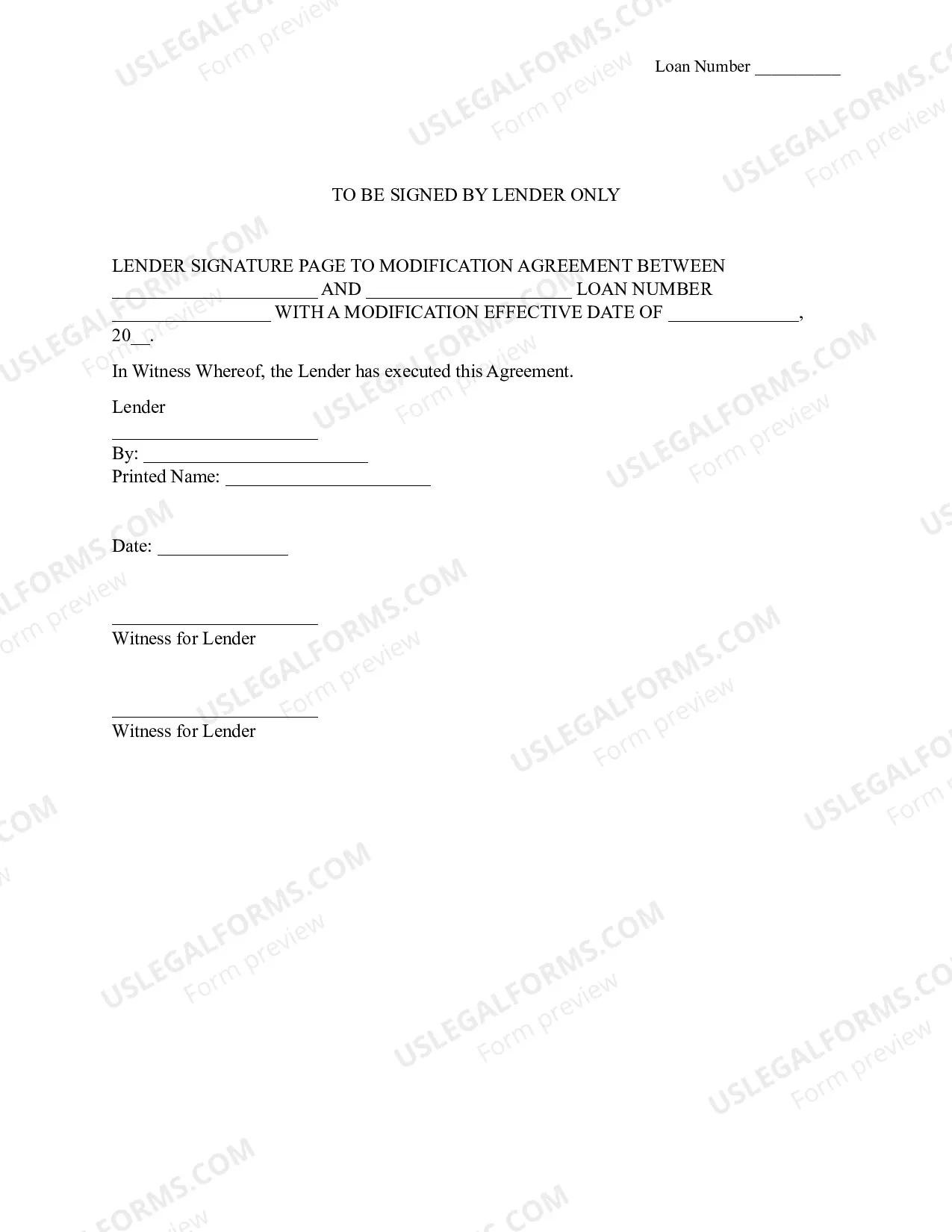 Loan Number __________

TO BE SIGNED BY LENDER ONLY

LENDER SIGNATURE PAGE TO MODIFICATION AGREEMENT BETWEEN ______________________ AND ______________________ LOAN NUMBER _________________ WITH A MODIFICATION EFFECTIVE DATE OF ______________, 20__.

In Witness Whereof, the Lender has executed this Agreement.

Lender

______________________
By: ________________________
Printed Name: ______________________

Date: ______________

______________________
Witness for Lender

______________________
Witness for Lender

USLEGALFORMS.COM Form preview